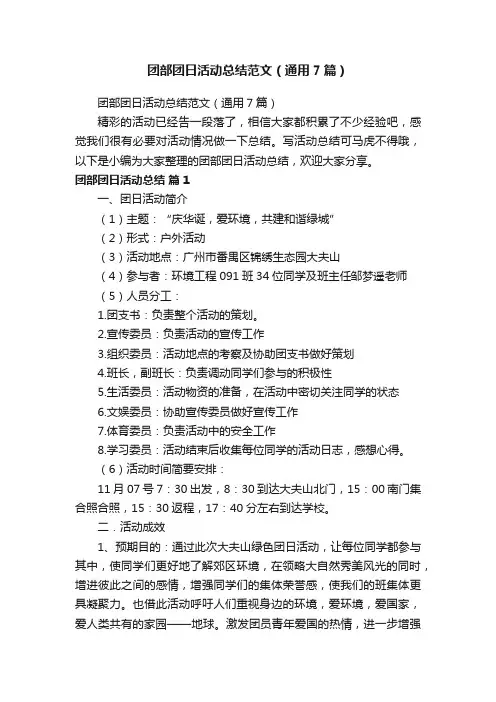 团部团日活动总结范文（通用7篇）

团部团日活动总结范文（通用7篇）

精彩的活动已经告一段落了，相信大家都积累了不少经验吧，感觉我们很有必要对活动情况做一下总结。写活动总结可马虎不得哦，以下是小编为大家整理的团部团日活动总结，欢迎大家分享。

团部团日活动总结 篇1

一、团日活动简介

（1）主题：“庆华诞，爱环境，共建和谐绿城”

（2）形式：户外活动

（3）活动地点：广州市番禺区锦绣生态园大夫山

（4）参与者：环境工程091班34位同学及班主任邹梦遥老师

（5）人员分工：

1.团支书：负责整个活动的策划。

2.宣传委员：负责活动的宣传工作

3.组织委员：活动地点的考察及协助团支书做好策划

4.班长，副班长：负责调动同学们参与的积极性

5.生活委员：活动物资的准备，在活动中密切关注同学的状态

6.文娱委员：协助宣传委员做好宣传工作

7.体育委员：负责活动中的安全工作

8.学习委员：活动结束后收集每位同学的活动日志，感想心得。

（6）活动时间简要安排：

11月07号7：30出发，8：30到达大夫山北门，15：00南门集合照合照，15：30返程，17：40分左右到达学校。

二．活动成效

1、预期目的：通过此次大夫山绿色团日活动，让每位同学都参与其中，使同学们更好地了解郊区环境，在领略大自然秀美风光的同时，增进彼此之间的感情，增强同学们的集体荣誉感，使我们的班集体更具凝聚力。也借此活动呼吁人们重视身边的环境，爱环境，爱国家，爱人类共有的家园——地球。激发团员青年爱国的热情，进一步增强